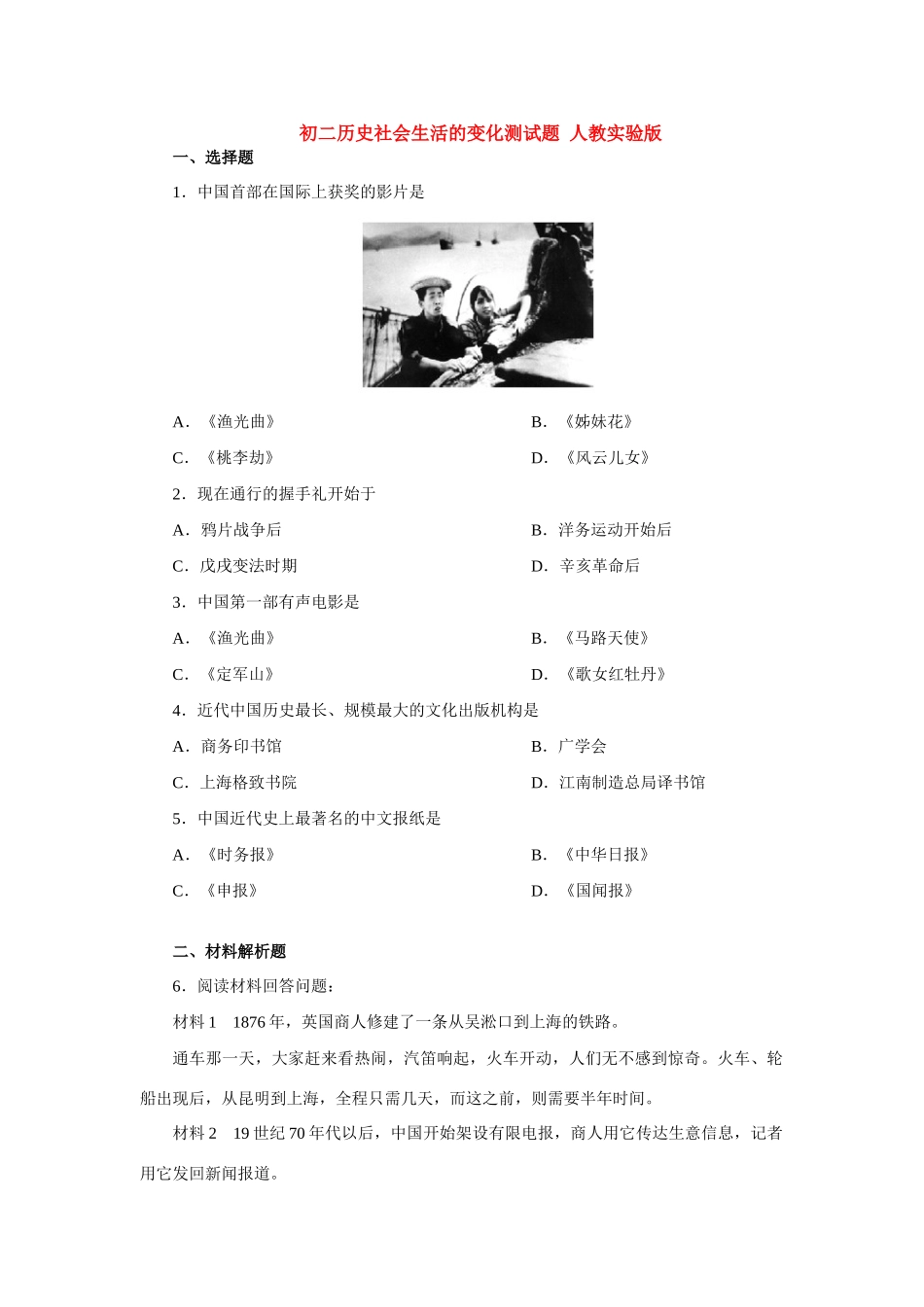 初二历史社会生活的变化测试题 人教实验版

一、选择题

1．中国首部在国际上获奖的影片是

A．《渔光曲》

B．《姊妹花》

C．《桃李劫》

D．《风云儿女》

2．现在通行的握手礼开始于

A．鸦片战争后

B．洋务运动开始后

C．戊戌变法时期

D．辛亥革命后

3．中国第一部有声电影是

A．《渔光曲》

B．《马路天使》

C．《定军山》

D．《歌女红牡丹》

4．近代中国历史最长、规模最大的文化出版机构是

A．商务印书馆

B．广学会

C．上海格致书院

D．江南制造总局译书馆

5．中国近代史上最著名的中文报纸是

A．《时务报》

B．《中华日报》

C．《申报》

D．《国闻报》

二、材料解析题

6．阅读材料回答问题：

材料 1　1876 年，英国商人修建了一条从吴淞口到上海的铁路。

通车那一天，大家赶来看热闹，汽笛响起，火车开动，人们无不感到惊奇。火车、轮船出现后，从昆明到上海，全程只需几天，而这之前，则需要半年时间。

材料 2　19 世纪 70 年代以后，中国开始架设有限电报，商人用它传达生意信息，记者用它发回新闻报道。